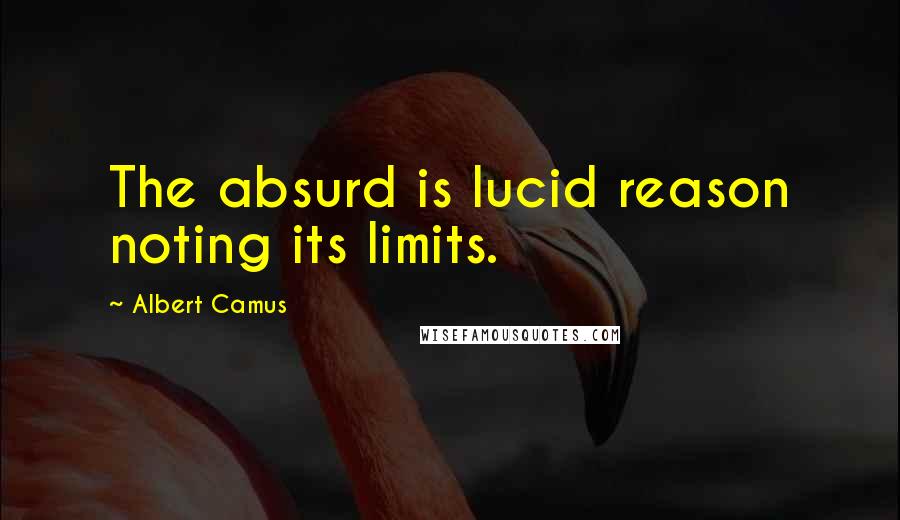 The absurd is lucid reason noting its limits.

~ Albert Camus

WISEFAMOUSQUOTES.COM